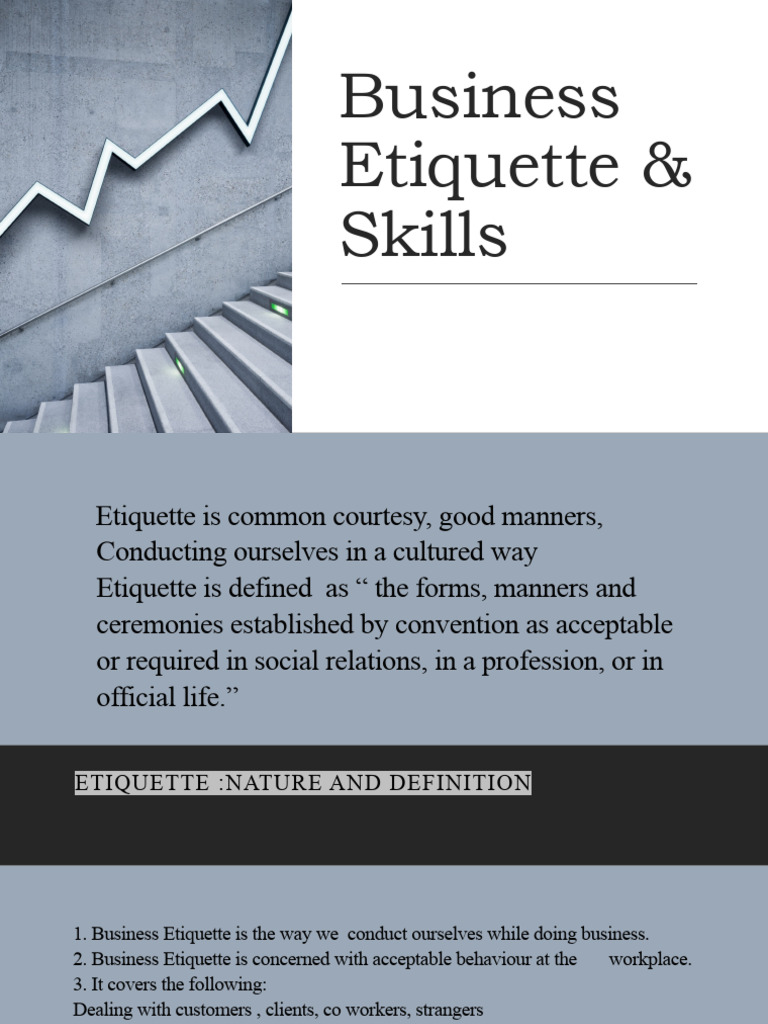 Business Etiquette & Skills

Etiquette is common courtesy, good manners,
Conducting ourselves in a cultured way
Etiquette is defined as “ the forms, manners and ceremonies established by convention as acceptable or required in social relations, in a profession, or in official life.”

ETIQUETTE :NATURE AND DEFINITION

1. Business Etiquette is the way we conduct ourselves while doing business.
2. Business Etiquette is concerned with acceptable behaviour at the workplace.
3. It covers the following:
Dealing with customers , clients, co workers, strangers